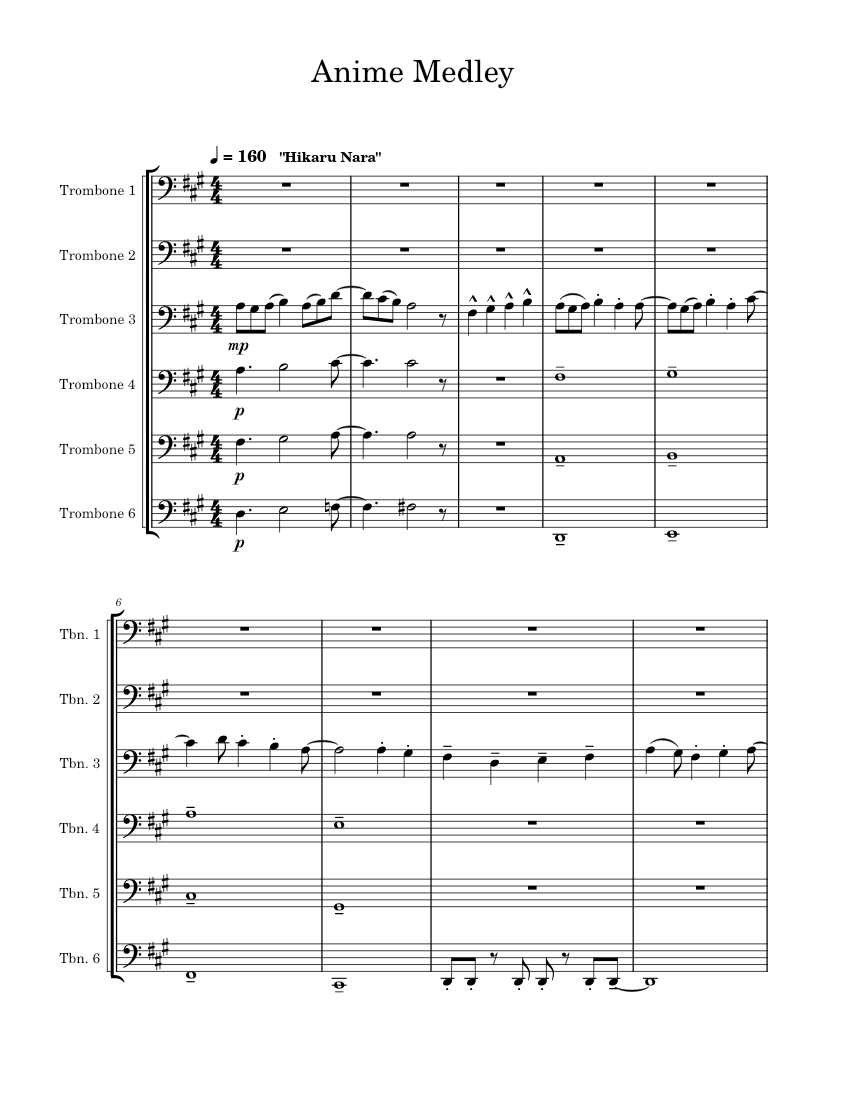 Anime Medley

♩ = 160 "Hikaru Nara"

Trombone 1

Trombone 2

Trombone 3

mp

Trombone 4

p

Trombone 5

p

Trombone 6

p

6

Tbn. 1

Tbn. 2

Tbn. 3

Tbn. 4

Tbn. 5

Tbn. 6